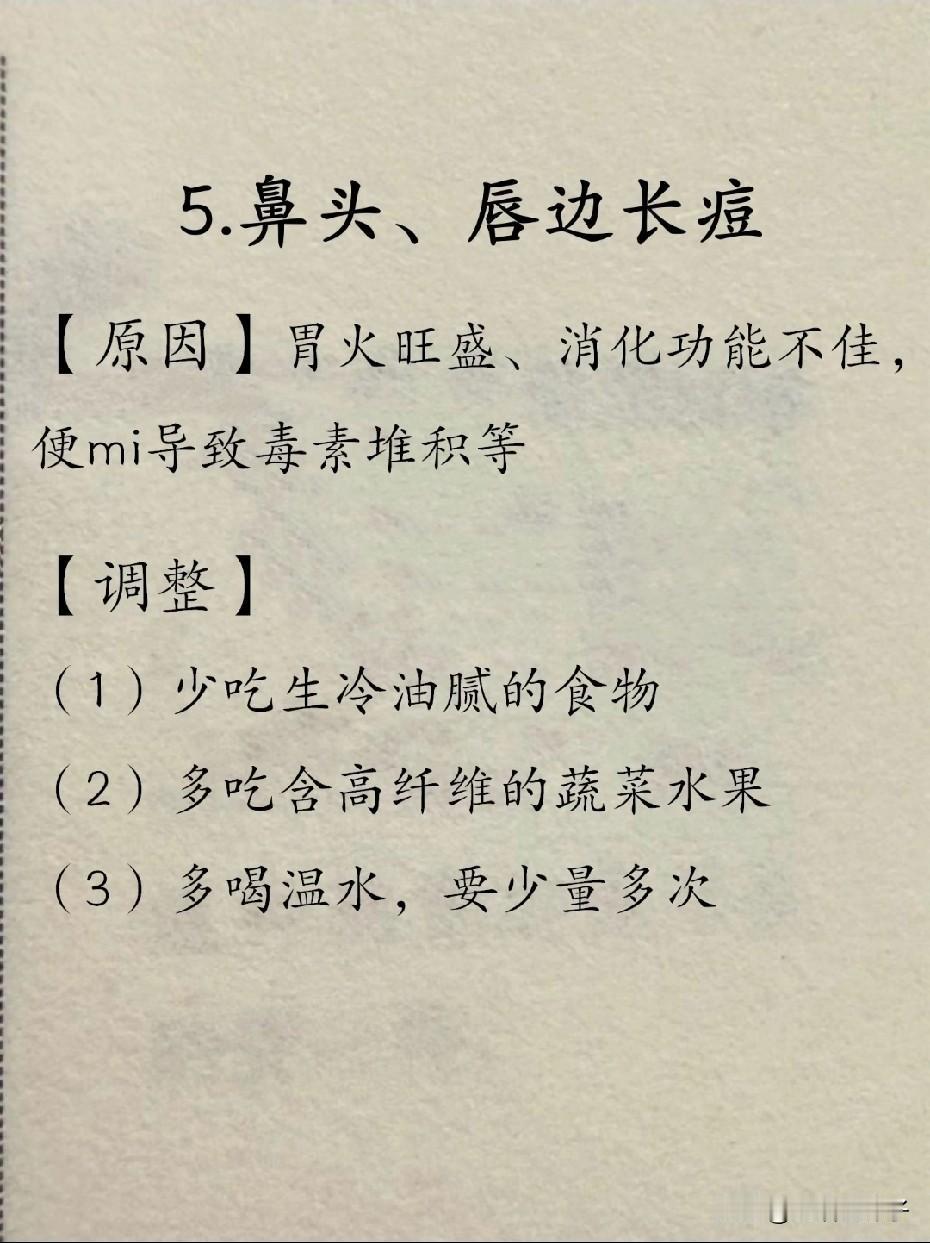 5.鼻头、唇边长痘

【原因】胃火旺盛、消化功能不佳，便mi导致毒素堆积等

【调整】

（1）少吃生冷油腻的食物

（2）多吃含高纤维的蔬菜水果

（3）多喝温水，要少量多次